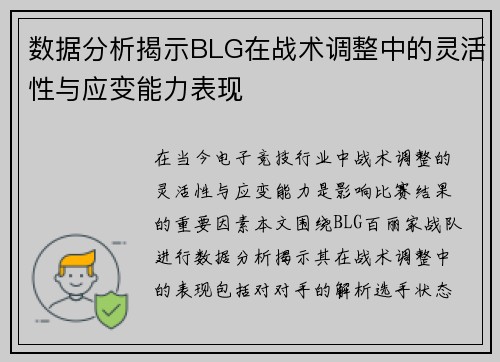 数据分析揭示BLG在战术调整中的灵活性与应变能力表现

在当今电子竞技行业中战术调整的灵活性与应变能力是影响比赛结果的重要因素本文围绕BLG百丽家战队进行数据分析揭示其在战术调整中的表现包括对对手的解析选手状态